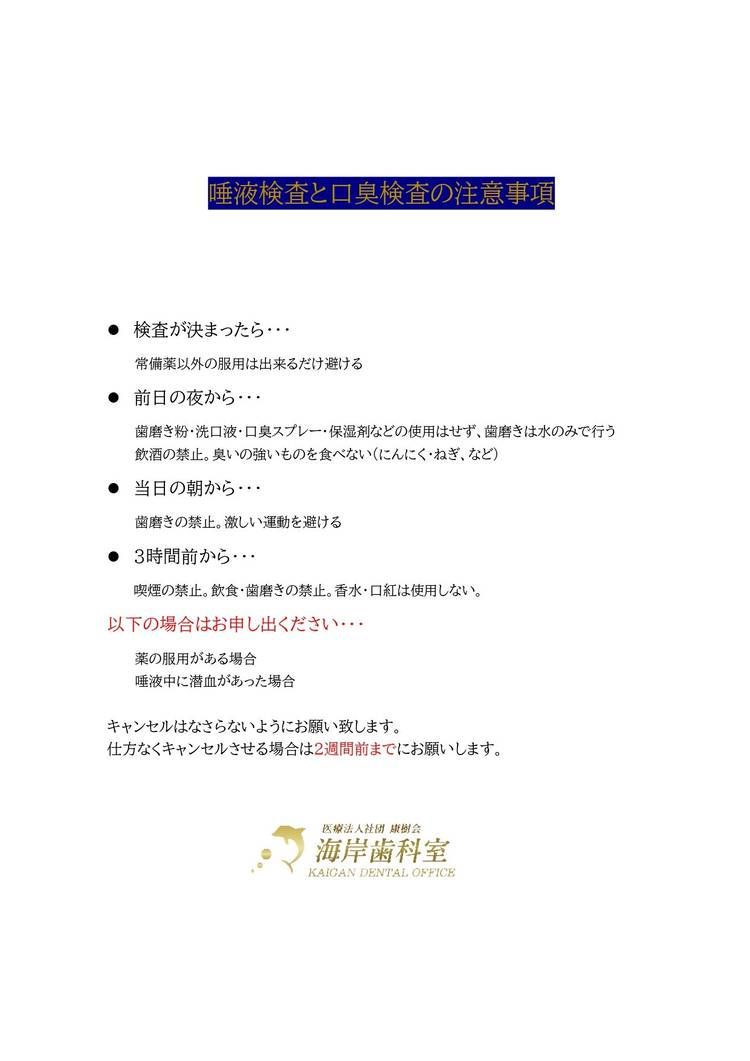 唾液検査と口臭検査の注意事項

● 検査が決まったら・・・

常備薬以外の服用は出来るだけ避ける

● 前日の夜から・・・

歯磨き粉・洗口液・口臭スプレー・保湿剤などの使用はせず、歯磨きは水のみで行う
飲酒の禁止。臭いの強いものを食べない（にんにく・ねぎ、など）

● 当日の朝から・・・

歯磨きの禁止。激しい運動を避ける

● 3時間前から・・・

喫煙の禁止。飲食・歯磨きの禁止。香水・口紅は使用しない。

以下の場合はお申し出ください・・・

薬の服用がある場合
唾液中に潜血があった場合

キャンセルはなさらないようにお願い致します。
仕方なくキャンセルさせる場合は2週間前までにお願いします。

医療法人社団 康樹会
海岸歯科室
KAIGAN DENTAL OFFICE